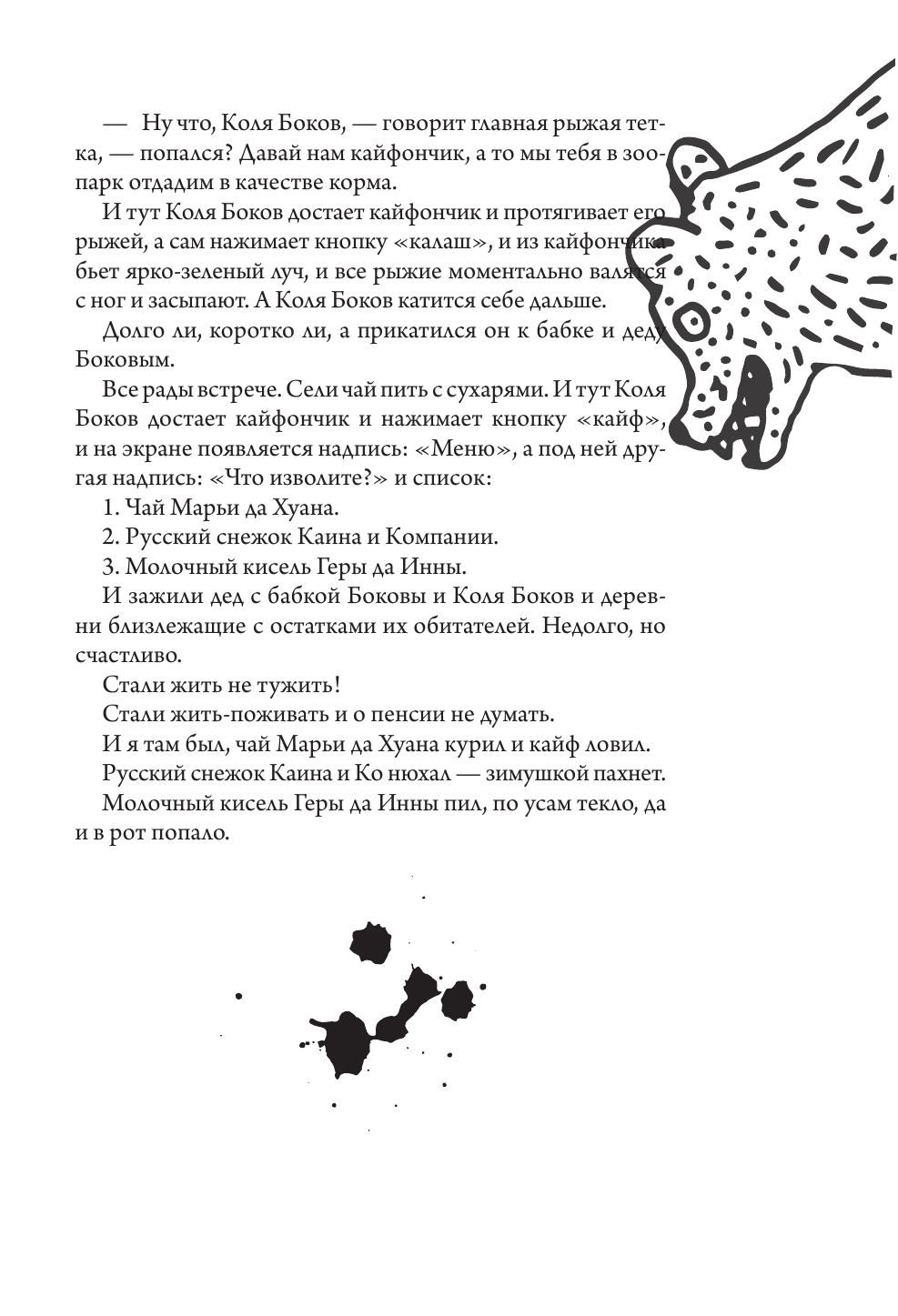 — Ну что, Коля Боков, — говорит главная рыжая тетка, — попался? Давай нам кайфончик, а то мы тебя в зоопарк отдадим в качестве корма.

И тут Коля Боков достает кайфончик и протягивает его рыжей, а сам нажимает кнопку «калаш», и из кайфончика бьет ярко-зеленый луч, и все рыжие моментально валятся с ног и засыпают. А Коля Боков катится себе дальше.

Долго ли, коротко ли, а прикатился он к бабке и деду Боковым.

Все рады встрече. Сели чай пить с сухарями. И тут Коля Боков достает кайфончик и нажимает кнопку «кайф», и на экране появляется надпись: «Меню», а под ней другая надпись: «Что изволите?» и список:

1. Чай Марьи да Хуана.

2. Русский снежок Каина и Компании.

3. Молочный кисель Геры да Инны.

И зажили дед с бабкой Боковы и Коля Боков и деревни близлежащие с остатками их обитателей. Недолго, но счастливо.

Стали жить не тужить!

Стали жить-поживать и о пенсии не думать.

И я там был, чай Марьи да Хуана курил и кайф ловил.

Русский снежок Каина и Ко нюхал — зимушкой пахнет.

Молочный кисель Геры да Инны пил, по усам текло, да и в рот попало.